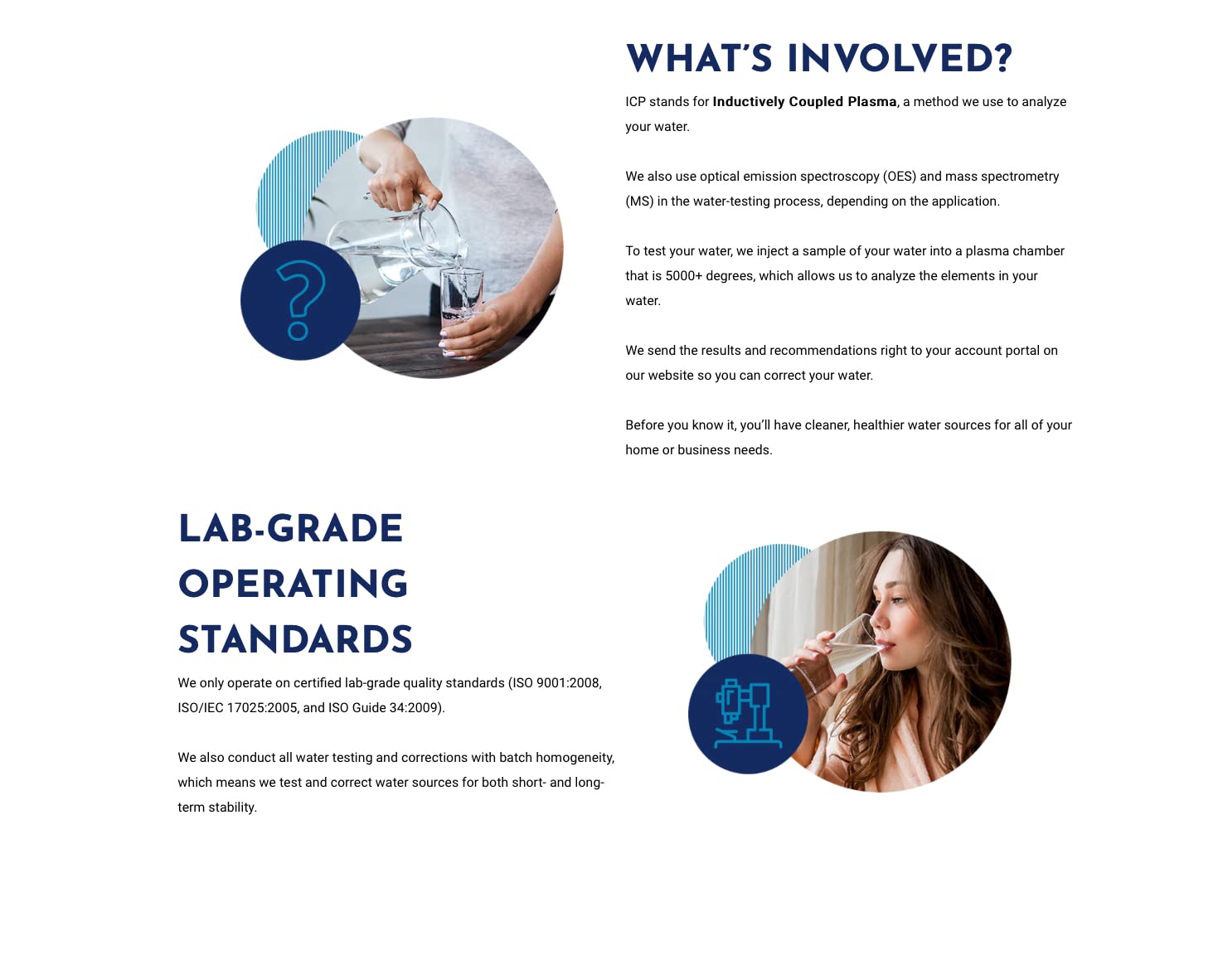 WHAT'S INVOLVED?

ICP stands for Inductively Coupled Plasma, a method we use to analyze your water.

We also use optical emission spectroscopy (OES) and mass spectrometry (MS) in the water-testing process, depending on the application.

To test your water, we inject a sample of your water into a plasma chamber that is 5000+ degrees, which allows us to analyze the elements in your water.

We send the results and recommendations right to your account portal on our website so you can correct your water.

Before you know it, you'll have cleaner, healthier water sources for all of your home or business needs.

LAB-GRADE OPERATING STANDARDS

We only operate on certified lab-grade quality standards (ISO 9001:2008, ISO/IEC 17025:2005, and ISO Guide 34:2009).

We also conduct all water testing and corrections with batch homogeneity, which means we test and correct water sources for both short- and long-term stability.